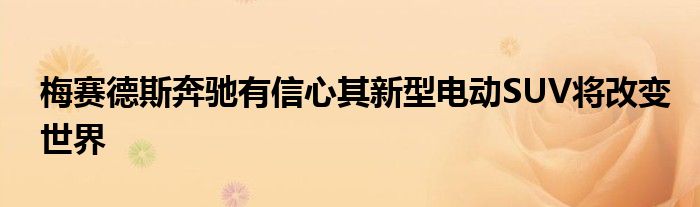 梅赛德斯奔驰有信心其新型电动SUV将改变世界